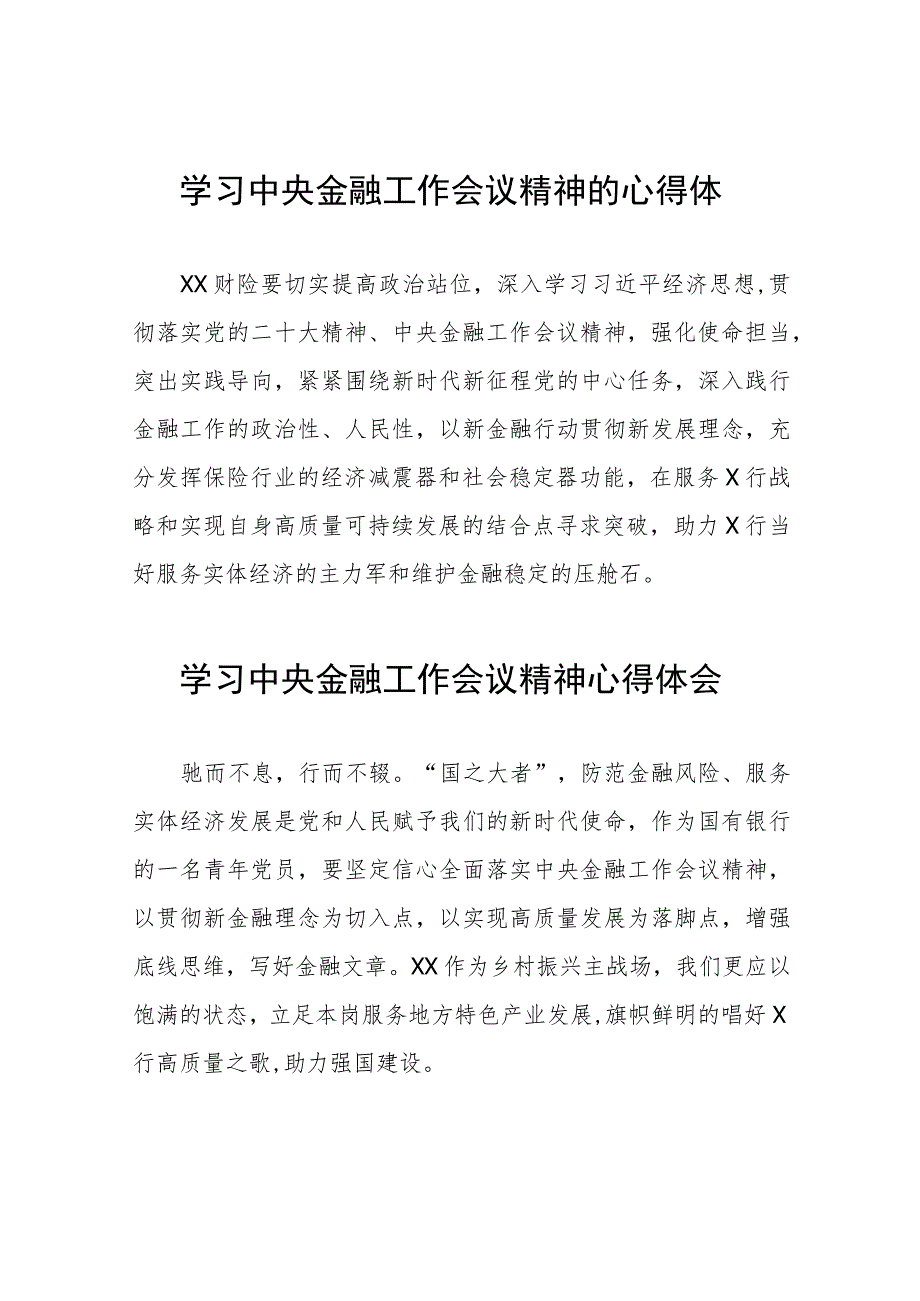 学习中央金融工作会议精神的心得体

XX财险要切实提高政治站位，深入学习习近平经济思想,贯彻落实党的二十大精神、中央金融工作会议精神，强化使命担当，突出实践导向，紧紧围绕新时代新征程党的中心任务，深入践行金融工作的政治性、人民性，以新金融行动贯彻新发展理念，充分发挥保险行业的经济减震器和社会稳定器功能，在服务X行战略和实现自身高质量可持续发展的结合点寻求突破，助力X行当好服务实体经济的主力军和维护金融稳定的压舱石。

学习中央金融工作会议精神心得体会

驰而不息，行而不辍。“国之大者”，防范金融风险、服务实体经济发展是党和人民赋予我们的新时代使命，作为国有银行的一名青年党员，要坚定信心全面落实中央金融工作会议精神，以贯彻新金融理念为切入点，以实现高质量发展为落脚点，增强底线思维，写好金融文章。XX作为乡村振兴主战场，我们更应以饱满的状态，立足本岗服务地方特色产业发展,旗帜鲜明的唱好X行高质量之歌,助力强国建设。